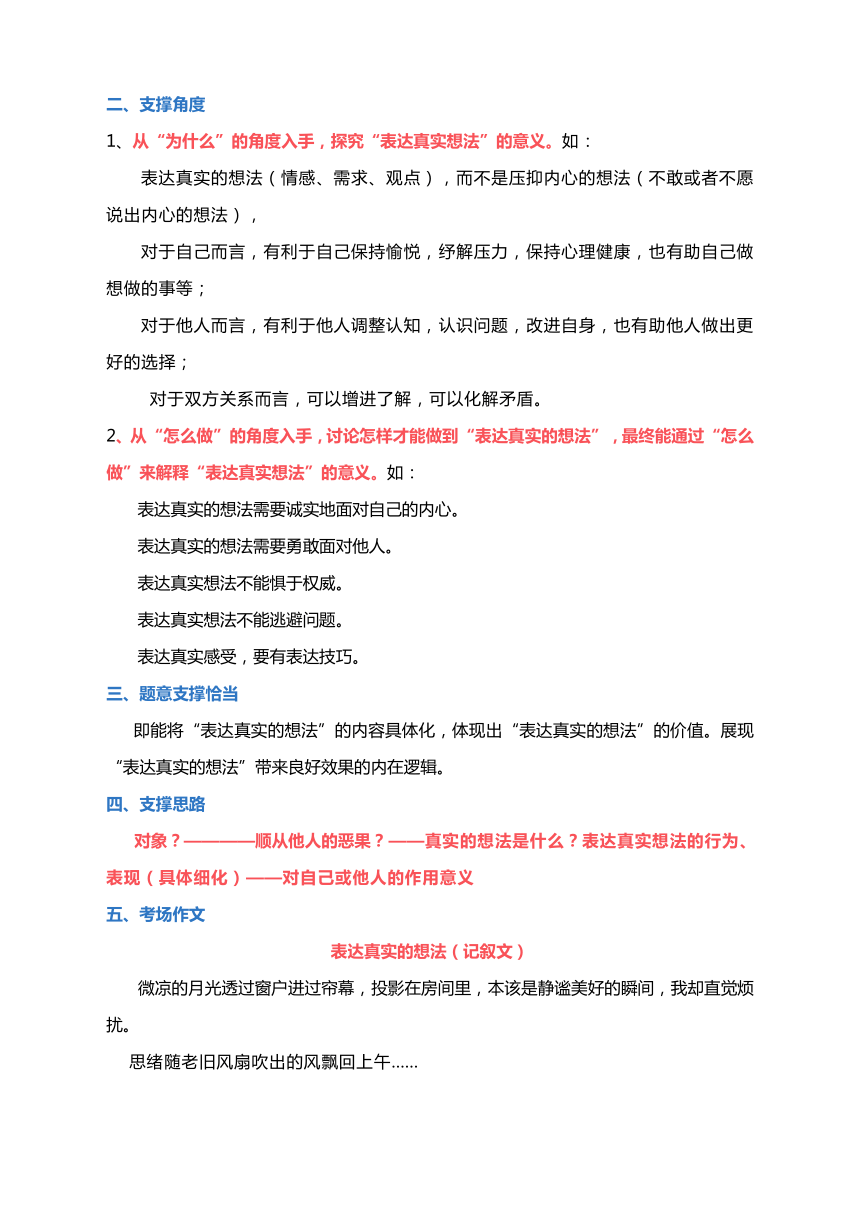 二、支撑角度

1、从“为什么”的角度入手，探究“表达真实想法”的意义。如：

表达真实的想法（情感、需求、观点），而不是压抑内心的想法（不敢或者不愿说出内心的想法），

对于自己而言，有利于自己保持愉悦，纾解压力，保持心理健康，也有助自己做想做的事等；

对于他人而言，有利于他人调整认知，认识问题，改进自身，也有助他人做出更好的选择；

对于双方关系而言，可以增进了解，可以化解矛盾。

2、从“怎么做”的角度入手，讨论怎样才能做到“表达真实的想法”，最终能通过“怎么做”来解释“表达真实想法”的意义。如：

表达真实的想法需要诚实地面对自己的内心。

表达真实的想法需要勇敢面对他人。

表达真实想法不能惧于权威。

表达真实想法不能逃避问题。

表达真实感受，要有表达技巧。

三、题意支撑恰当

即能将“表达真实的想法”的内容具体化，体现出“表达真实的想法”的价值。展现“表达真实的想法”带来良好效果的内在逻辑。

四、支撑思路

对象？————顺从他人的恶果？——真实的想法是什么？表达真实想法的行为、表现（具体细化）——对自己或他人的作用意义

五、考场作文

表达真实的想法（记叙文）

微凉的月光透过窗户进过帘幕，投影在房间里，本该是静谧美好的瞬间，我却直觉烦扰。

思绪随老旧风扇吹出的风飘回上午……